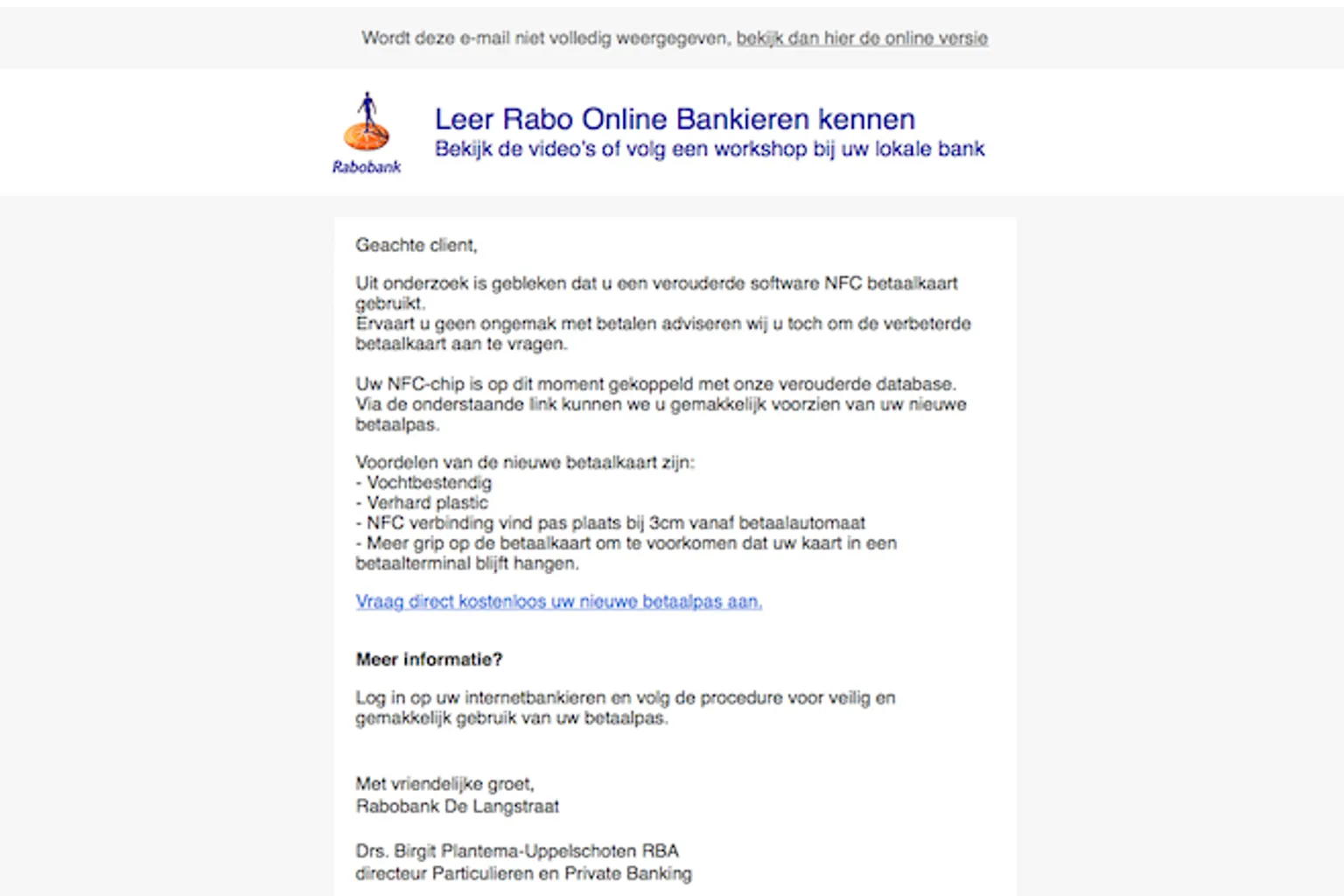 Wordt deze e-mail niet volledig weergegeven, bekijk dan hier de online versie

Rabobank

Leer Rabo Online Bankieren kennen
Bekijk de video's of volg een workshop bij uw lokale bank

Geachte client,

Uit onderzoek is gebleken dat u een verouderde software NFC betaalkaart gebruikt.
Ervaart u geen ongemak met betalen adviseren wij u toch om de verbeterde betaalkaart aan te vragen.

Uw NFC-chip is op dit moment gekoppeld met onze verouderde database. Via de onderstaande link kunnen we u gemakkelijk voorzien van uw nieuwe betaalpas.

Voordelen van de nieuwe betaalkaart zijn:
- Vochtbestendig
- Verhard plastic
- NFC verbinding vind pas plaats bij 3cm vanaf betaalautomaat
- Meer grip op de betaalkaart om te voorkomen dat uw kaart in een betaalterminal blijft hangen.

Vraag direct kostenloos uw nieuwe betaalpas aan.

Meer informatie?

Log in op uw internetbankieren en volg de procedure voor veilig en gemakkelijk gebruik van uw betaalpas.

Met vriendelijke groet,
Rabobank De Langstraat

Drs. Birgit Plantema-Uppelschoten RBA
directeur Particulieren en Private Banking